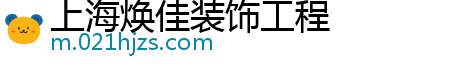 上海焕佳装饰工程
m.021hjzs.com